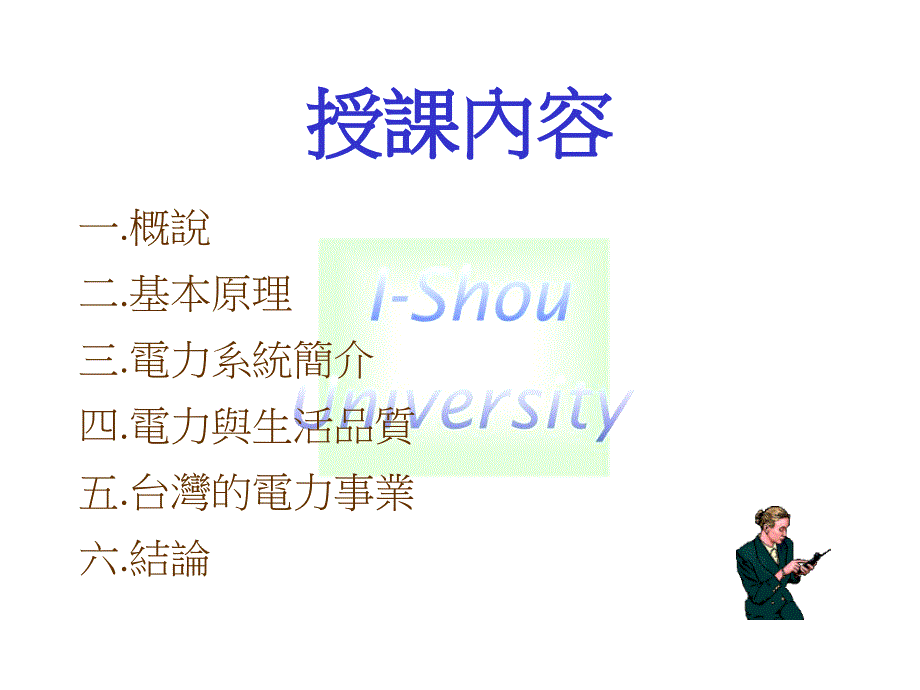 授課內容

一.概說

二.基本原理

三.電力系統簡介

四.電力與生活品質

五.台灣的電力事業

六.結論

I-Shou University